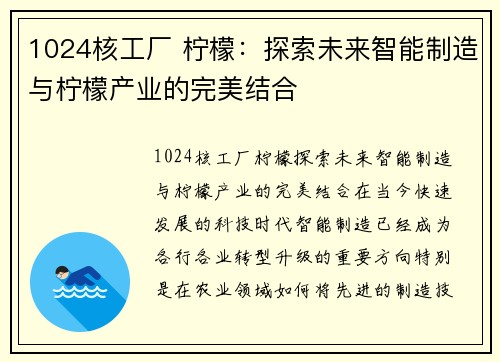 1024核工厂 柠檬：探索未来智能制造与柠檬产业的完美结合

1024核工厂柠檬探索未来智能制造与柠檬产业的完美结合在当今快速发展的科技时代智能制造已经成为各行各业转型升级的重要方向特别是在农业领域如何将先进的制造技